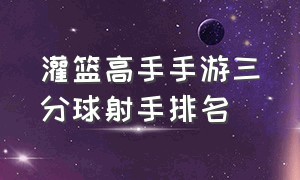 灌篮高手手游三分球射手排名